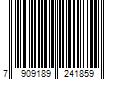 7 909189 241859